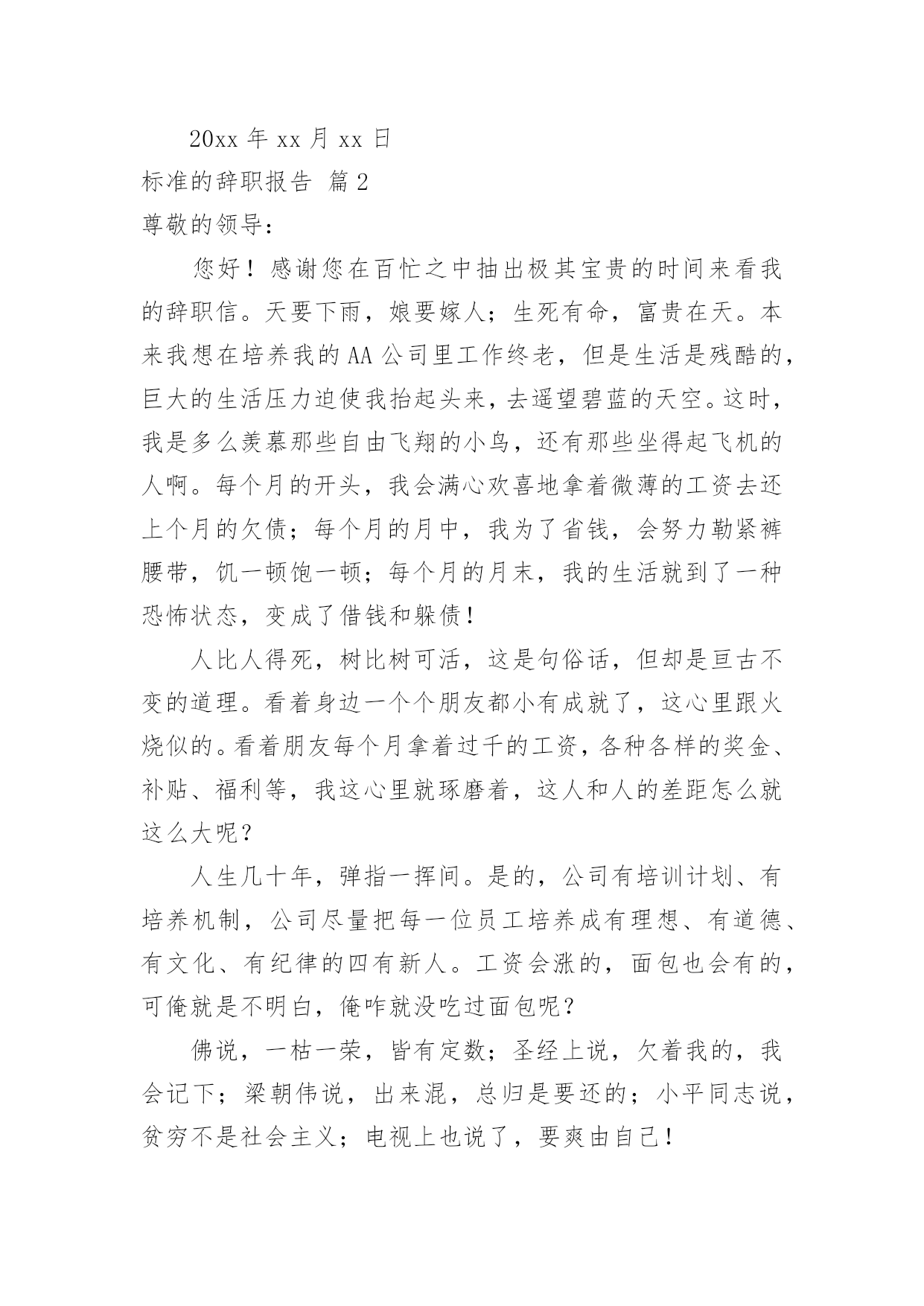 20xx 年 xx 月 xx 日

标准的辞职报告 篇 2

尊敬的领导：

您好！感谢您在百忙之中抽出极其宝贵的时间来看我的辞职信。天要下雨，娘要嫁人；生死有命，富贵在天。本来我想在培养我的 AA 公司里工作终老，但是生活是残酷的，巨大的生活压力迫使我抬起头来，去遥望碧蓝的天空。这时，我是多么羡慕那些自由飞翔的小鸟，还有那些坐得起飞机的人啊。每个月的开头，我会满心欢喜地拿着微薄的工资去还上个月的欠债；每个月的月中，我为了省钱，会努力勒紧裤腰带，饥一顿饱一顿；每个月的月末，我的生活就到了一种恐怖状态，变成了借钱和躲债！

人比人得死，树比树可活，这是句俗话，但却是亘古不变的道理。看着身边一个个朋友都小有成就了，这心里跟火烧似的。看着朋友每个月拿着过千的工资，各种各样的奖金、补贴、福利等，我这心里就琢磨着，这人和人的差距怎么就这么大呢？

人生几十年，弹指一挥间。是的，公司有培训计划、有培养机制，公司尽量把每一位员工培养成有理想、有道德、有文化、有纪律的四有新人。工资会涨的，面包也会有的，可俺就是不明白，俺咋就没吃过面包呢？

佛说，一枯一荣，皆有定数；圣经上说，欠着我的，我会记下；梁朝伟说，出来混，总归是要还的；小平同志说，贫穷不是社会主义；电视上也说了，要爽由自己！